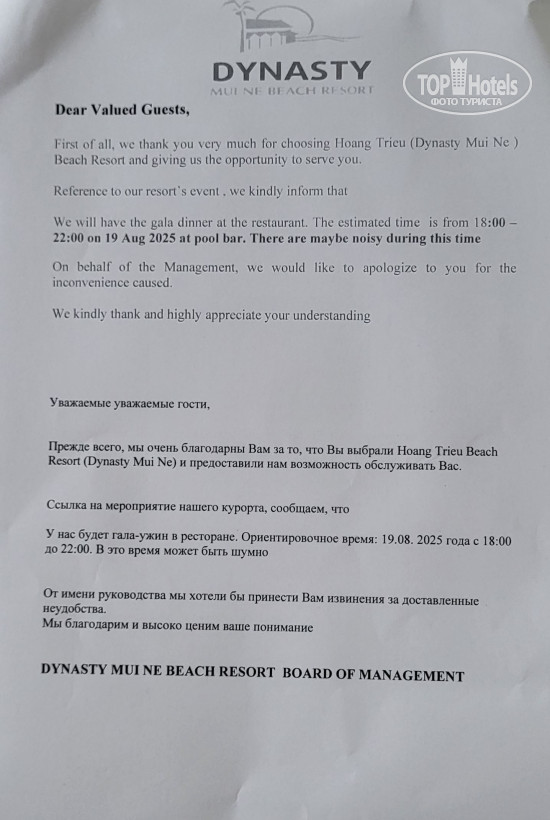 DYNASTY
MUI NE BEACH RESORT

TOP Hotels
ФОТО ТУРИСТА

Dear Valued Guests,

First of all, we thank you very much for choosing Hoang Trieu (Dynasty Mui Ne ) Beach Resort and giving us the opportunity to serve you.

Reference to our resort's event , we kindly inform that

We will have the gala dinner at the restaurant. The estimated time is from 18:00 – 22:00 on 19 Aug 2025 at pool bar. There are maybe noisy during this time

On behalf of the Management, we would like to apologize to you for the inconvenience caused.

We kindly thank and highly appreciate your understanding

Уважаемые уважаемые гости,

Прежде всего, мы очень благодарны Вам за то, что Вы выбрали Hoang Trieu Beach Resort (Dynasty Mui Ne) и предоставили нам возможность обслуживать Вас.

Ссылка на мероприятие нашего курорта, сообщаем, что

У нас будет гала-ужин в ресторане. Ориентировочное время: 19.08. 2025 года с 18:00 до 22:00. В это время может быть шумно

От имени руководства мы хотели бы принести Вам извинения за доставленные неудобства.
Мы благодарим и высоко ценим ваше понимание

DYNASTY MUI NE BEACH RESORT BOARD OF MANAGEMENT